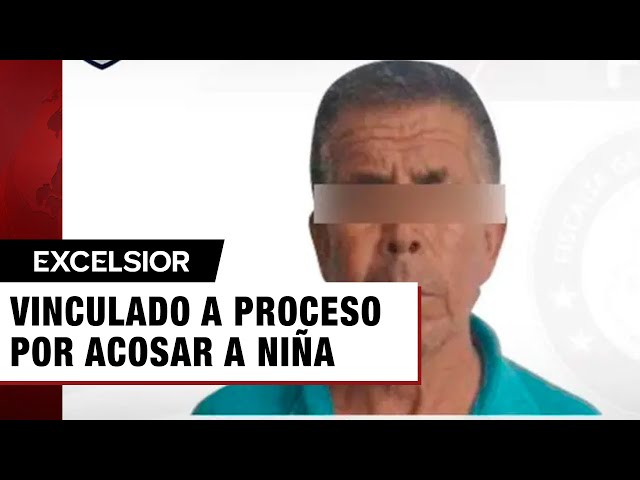 EXCELSIOR

VINCULADO A PROCESO POR ACOSAR A NIÑA